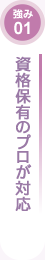 強み
01

資格保有のプロが対応